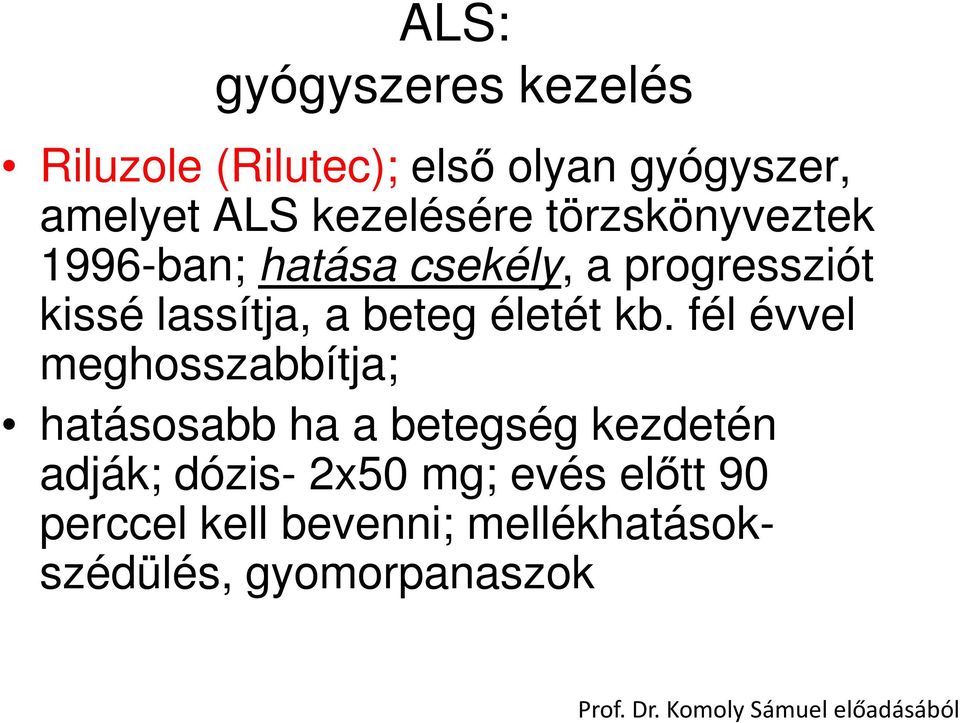 ALS:
gyógyszeres kezelés

• Riluzole (Rilutec); első olyan gyógyszer, amelyet ALS kezelésére törzskönyveztek 1996-ban; hatása csekély, a progressziót kissé lassítja, a beteg életét kb. fél évvel meghosszabbítja;
• hatásosabb ha a betegség kezdetén adják; dózis- 2x50 mg; evés előtt 90 perccel kell bevenni; mellékhatások- szédülés, gyomorpanaszok

Prof. Dr. Komoly Sámuel előadásából